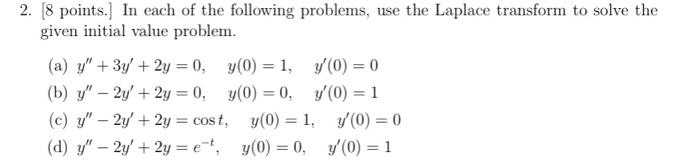 2. [8 points.] In each of the following problems, use the Laplace transform to solve the given initial value problem.

(a) $y'' + 3y' + 2y = 0, \quad y(0) = 1, \quad y'(0) = 0$

(b) $y'' - 2y' + 2y = 0, \quad y(0) = 0, \quad y'(0) = 1$

(c) $y'' - 2y' + 2y = \cos t, \quad y(0) = 1, \quad y'(0) = 0$

(d) $y'' - 2y' + 2y = e^{-t}, \quad y(0) = 0, \quad y'(0) = 1$